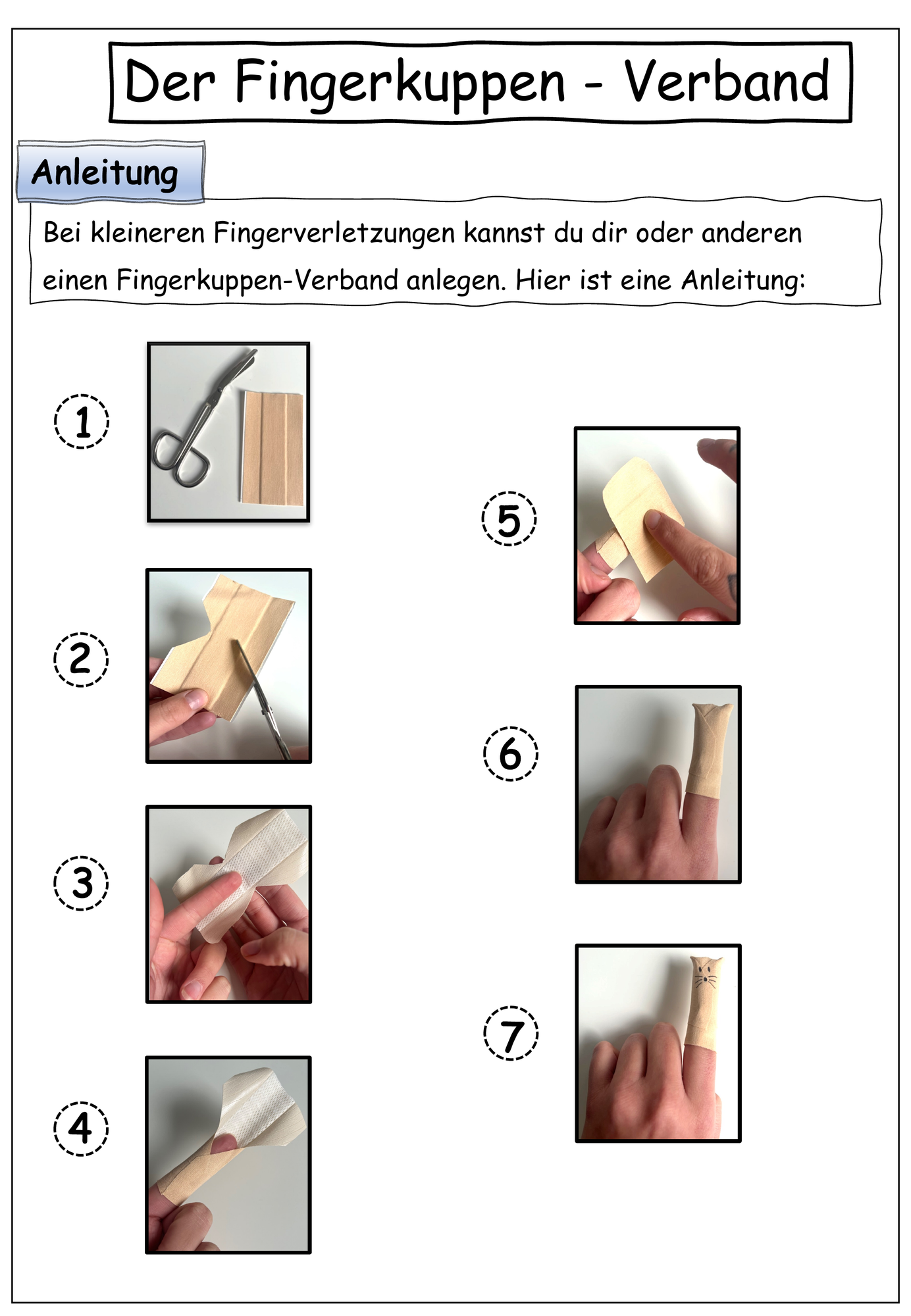 Der Fingerkuppen - Verband

Anleitung

Bei kleineren Fingerverletzungen kannst du dir oder anderen einen Fingerkuppen-Verband anlegen. Hier ist eine Anleitung:

1

2

3

4

5

6

7